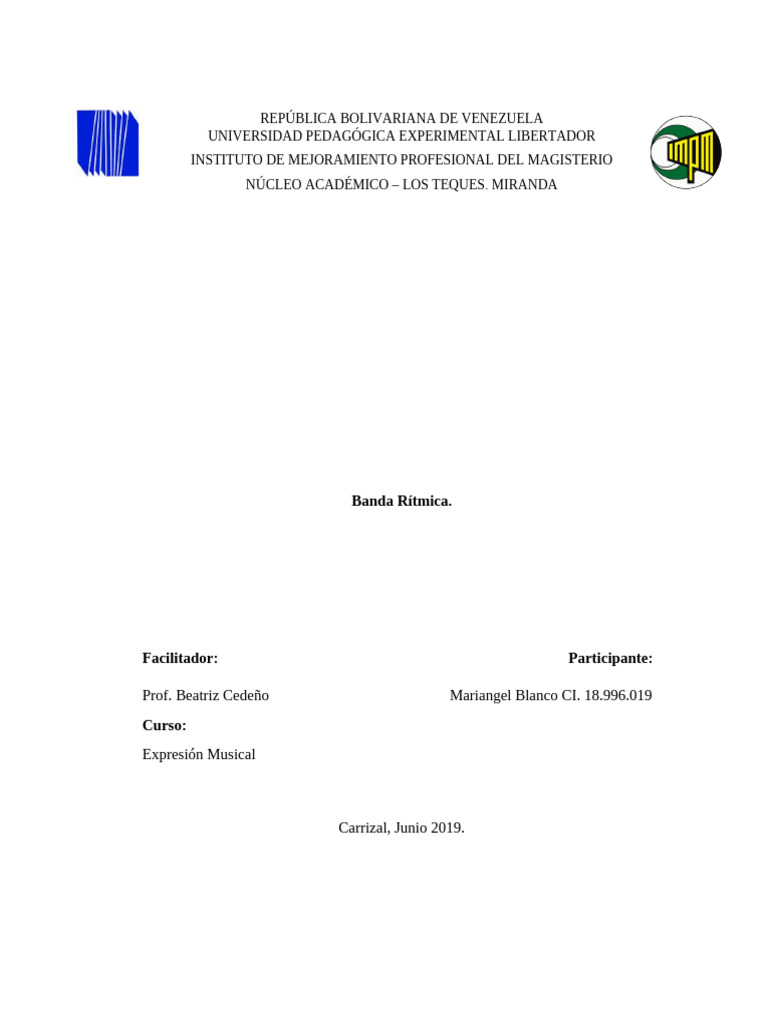 REPÚBLICA BOLIVARIANA DE VENEZUELA
UNIVERSIDAD PEDAGÓGICA EXPERIMENTAL LIBERTADOR
INSTITUTO DE MEJORAMIENTO PROFESIONAL DEL MAGISTERIO
NÚCLEO ACADÉMICO – LOS TEQUES. MIRANDA

Banda Rítmica.

Facilitador:

Prof. Beatriz Cedeño

Curso:

Expresión Musical

Participante:

Mariangel Blanco CI. 18.996.019

Carrizal, Junio 2019.